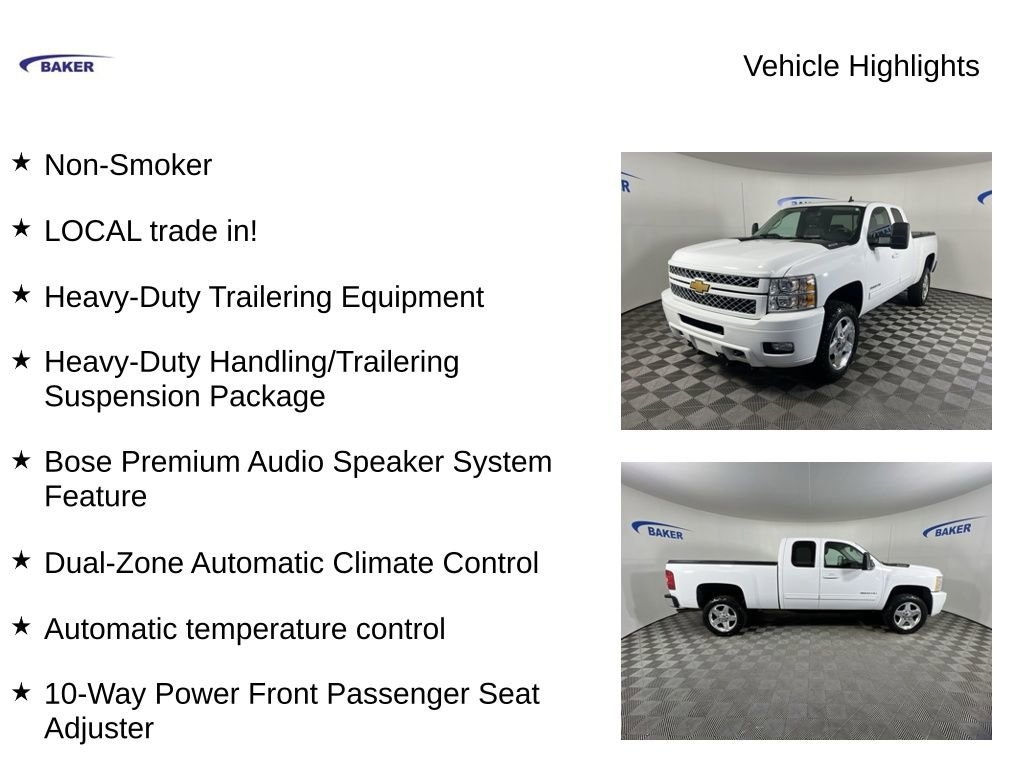 BAKER

Vehicle Highlights

★ Non-Smoker

★ LOCAL trade in!

★ Heavy-Duty Trailering Equipment

★ Heavy-Duty Handling/Trailering Suspension Package

★ Bose Premium Audio Speaker System Feature

★ Dual-Zone Automatic Climate Control

★ Automatic temperature control

★ 10-Way Power Front Passenger Seat Adjuster

BAKER

BAKER

BAKER